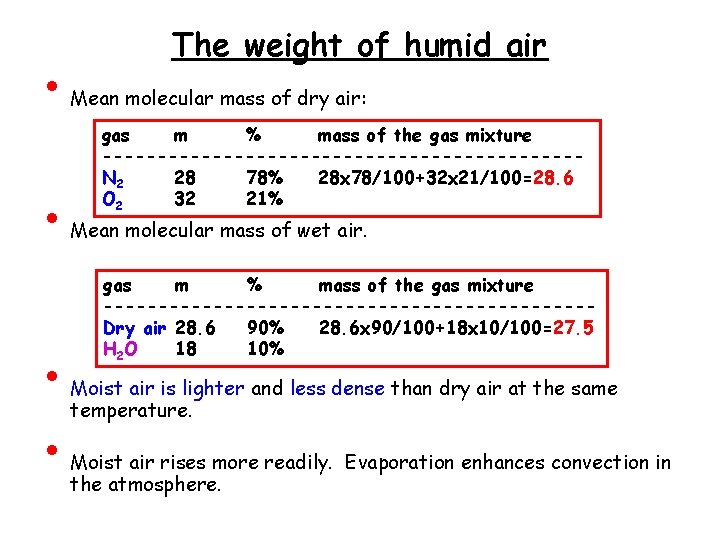 The weight of humid air

• Mean molecular mass of dry air:

| gas | m | % | mass of the gas mixture |
|---|---|---|---|
| $N_2$ | 28 | 78% | 28x78/100+32x21/100=28.6 |
| $O_2$ | 32 | 21% | |

• Mean molecular mass of wet air.

| gas | m | % | mass of the gas mixture |
|---|---|---|---|
| Dry air | 28.6 | 90% | 28.6x90/100+18x10/100=27.5 |
| $H_2O$ | 18 | 10% | |

• Moist air is lighter and less dense than dry air at the same temperature.

• Moist air rises more readily. Evaporation enhances convection in the atmosphere.